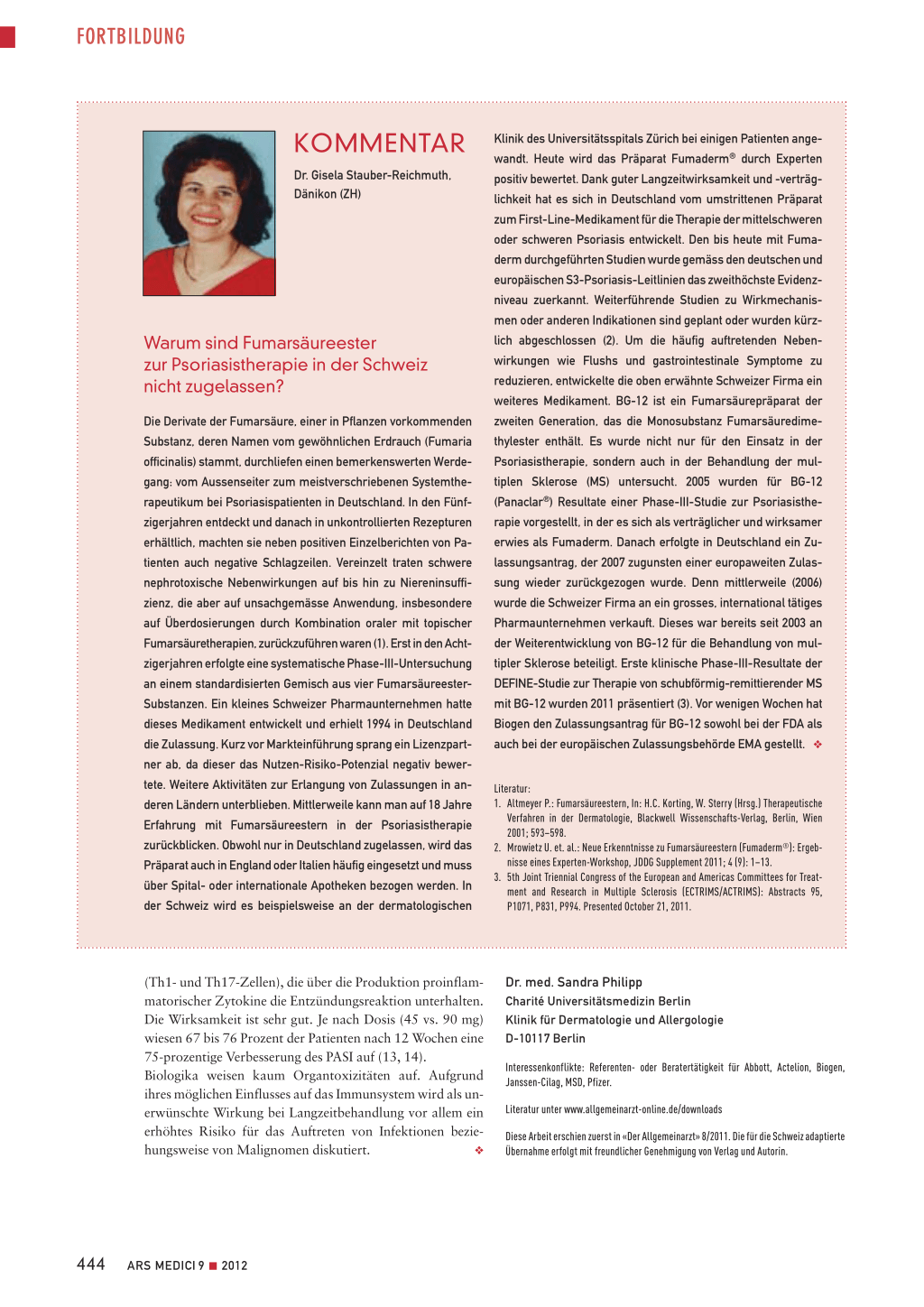 FORTBILDUNG

KOMMENTAR

Dr. Gisela Stauber-Reichmuth, Dänikon (ZH)

Warum sind Fumarsäureester zur Psoriasistherapie in der Schweiz nicht zugelassen?

Die Derivate der Fumarsäure, einer in Pflanzen vorkommenden Substanz, deren Namen vom gewöhnlichen Erdrauch (Fumaria officinalis) stammt, durchliefen einen bemerkenswerten Werdegang: vom Aussenseiter zum meistverschriebenen Systemtherapeutikum bei Psoriasispatienten in Deutschland. In den Fünfzigerjahren entdeckt und danach in unkontrollierten Rezepturen erhältlich, machten sie neben positiven Einzelberichten von Patienten auch negative Schlagzeilen. Vereinzelt traten schwere nephrotoxische Nebenwirkungen auf bis hin zu Niereninsuffizienz, die aber auf unsachgemässe Anwendung, insbesondere auf Überdosierungen durch Kombination oraler mit topischer Fumarsäuretherapien, zurückzuführen waren (1). Erst in den Achtzigerjahren erfolgte eine systematische Phase-III-Untersuchung an einem standardisierten Gemisch aus vier Fumarsäureester-Substanzen. Ein kleines Schweizer Pharmaunternehmen hatte dieses Medikament entwickelt und erhielt 1994 in Deutschland die Zulassung. Kurz vor Markteinführung sprang ein Lizenzpartner ab, da dieser das Nutzen-Risiko-Potenzial negativ bewertete. Weitere Aktivitäten zur Erlangung von Zulassungen in anderen Ländern unterblieben. Mittlerweile kann man auf 18 Jahre Erfahrung mit Fumarsäureestern in der Psoriasistherapie zurückblicken. Obwohl nur in Deutschland zugelassen, wird das Präparat auch in England oder Italien häufig eingesetzt und muss über Spital- oder internationale Apotheken bezogen werden. In der Schweiz wird es beispielsweise an der dermatologischen Klinik des Universitätsspitals Zürich bei einigen Patienten angewandt. Heute wird das Präparat Fumaderm® durch Experten positiv bewertet. Dank guter Langzeitwirksamkeit und -verträglichkeit hat es sich in Deutschland vom umstrittenen Präparat zum First-Line-Medikament für die Therapie der mittelschweren oder schweren Psoriasis entwickelt. Den bis heute mit Fumaderm durchgeführten Studien wurde gemäss den deutschen und europäischen S3-Psoriasis-Leitlinien das zweithöchste Evidenzniveau zuerkannt. Weiterführende Studien zu Wirkmechanismen oder anderen Indikationen sind geplant oder wurden kürzlich abgeschlossen (2). Um die häufig auftretenden Nebenwirkungen wie Flushs und gastrointestinale Symptome zu reduzieren, entwickelte die oben erwähnte Schweizer Firma ein weiteres Medikament. BG-12 ist ein Fumarsäurepräparat der zweiten Generation, das die Monosubstanz Fumarsäuredimethylester enthält. Es wurde nicht nur für den Einsatz in der Psoriasistherapie, sondern auch in der Behandlung der multiplen Sklerose (MS) untersucht. 2005 wurden für BG-12 (Panaclar®) Resultate einer Phase-III-Studie zur Psoriasistherapie vorgestellt, in der es sich als verträglicher und wirksamer erwies als Fumaderm. Danach erfolgte in Deutschland ein Zulassungsantrag, der 2007 zugunsten einer europaweiten Zulassung wieder zurückgezogen wurde. Denn mittlerweile (2006) wurde die Schweizer Firma an ein grosses, international tätiges Pharmaunternehmen verkauft. Dieses war bereits seit 2003 an der Weiterentwicklung von BG-12 für die Behandlung von multipler Sklerose beteiligt. Erste klinische Phase-III-Resultate der DEFINE-Studie zur Therapie von schubförmig-remittierender MS mit BG-12 wurden 2011 präsentiert (3). Vor wenigen Wochen hat Biogen den Zulassungsantrag für BG-12 sowohl bei der FDA als auch bei der europäischen Zulassungsbehörde EMA gestellt. ❖

Literatur:
1. Altmeyer P.: Fumarsäureestern, In: H.C. Korting, W. Sterry (Hrsg.) Therapeutische Verfahren in der Dermatologie, Blackwell Wissenschafts-Verlag, Berlin, Wien 2001; 593–598.
2. Mrowietz U. et. al.: Neue Erkenntnisse zu Fumarsäureestern (Fumaderm®): Ergebnisse eines Experten-Workshop, JDDG Supplement 2011; 4 (9): 1–13.
3. 5th Joint Triennial Congress of the European and Americas Committees for Treatment and Research in Multiple Sclerosis (ECTRIMS/ACTRIMS): Abstracts 95, P1071, P831, P994. Presented October 21, 2011.

(Th1- und Th17-Zellen), die über die Produktion proinflammatorischer Zytokine die Entzündungsreaktion unterhalten. Die Wirksamkeit ist sehr gut. Je nach Dosis (45 vs. 90 mg) wiesen 67 bis 76 Prozent der Patienten nach 12 Wochen eine 75-prozentige Verbesserung des PASI auf (13, 14).
Biologika weisen kaum Organtoxizitäten auf. Aufgrund ihres möglichen Einflusses auf das Immunsystem wird als unerwünschte Wirkung bei Langzeitbehandlung vor allem ein erhöhtes Risiko für das Auftreten von Infektionen beziehungsweise von Malignomen diskutiert. ❖

Dr. med. Sandra Philipp
Charité Universitätsmedizin Berlin
Klinik für Dermatologie und Allergologie
D-10117 Berlin

Interessenkonflikte: Referenten- oder Beratertätigkeit für Abbott, Actelion, Biogen, Janssen-Cilag, MSD, Pfizer.

Literatur unter www.allgemeinarzt-online.de/downloads

Diese Arbeit erschien zuerst in «Der Allgemeinarzt» 8/2011. Die für die Schweiz adaptierte Übernahme erfolgt mit freundlicher Genehmigung von Verlag und Autorin.

444 ARS MEDICI 9 ■ 2012